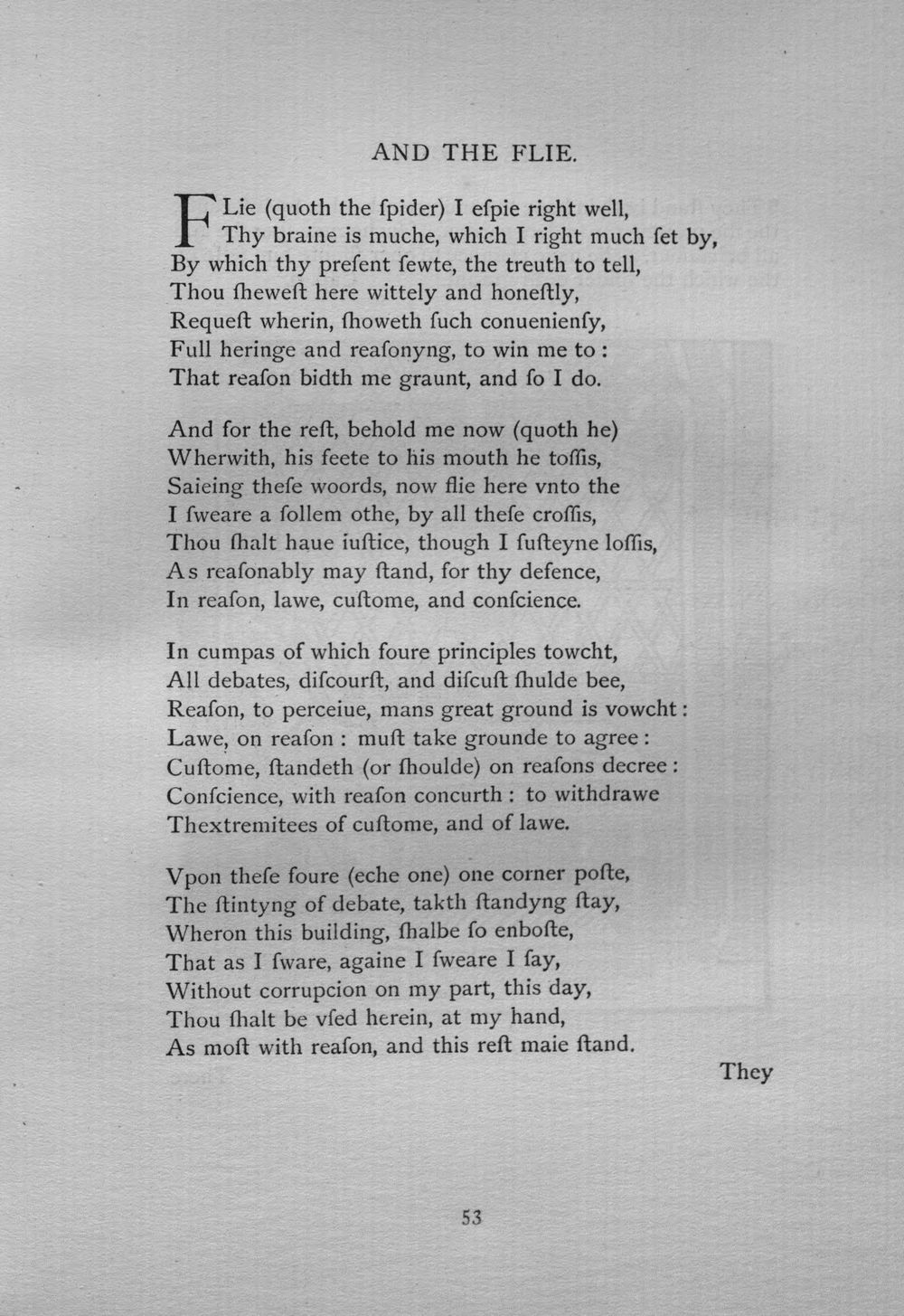 AND THE FLIE.

FLie (quoth the ſpider) I eſpie right well,
Thy braine is muche, which I right much ſet by,
By which thy preſent ſewte, the treuth to tell,
Thou ſheweſt here wittely and honeſtly,
Requeſt wherin, ſhoweth ſuch conuenienſy,
Full heringe and reaſonyng, to win me to :
That reaſon bidth me graunt, and ſo I do.

And for the reſt, behold me now (quoth he)
Wherwith, his feete to his mouth he toſſis,
Saieing theſe woords, now flie here vnto the
I ſweare a ſollem othe, by all theſe croſſis,
Thou ſhalt haue iuſtice, though I ſuſteyne loſſis,
As reaſonably may ſtand, for thy defence,
In reaſon, lawe, cuſtome, and conſcience.

In cumpas of which foure principles towcht,
All debates, diſcourſt, and diſcuſt ſhulde bee,
Reaſon, to perceiue, mans great ground is vowcht :
Lawe, on reaſon : muſt take grounde to agree :
Cuſtome, ſtandeth (or ſhoulde) on reaſons decree :
Conſcience, with reaſon concurth : to withdrawe
Thextremitees of cuſtome, and of lawe.

Vpon theſe foure (eche one) one corner poſte,
The ſtintyng of debate, takth ſtandyng ſtay,
Wheron this building, ſhalbe ſo enboſte,
That as I ſware, againe I ſweare I ſay,
Without corrupcion on my part, this day,
Thou ſhalt be vſed herein, at my hand,
As moſt with reaſon, and this reſt maie ſtand.

They

53